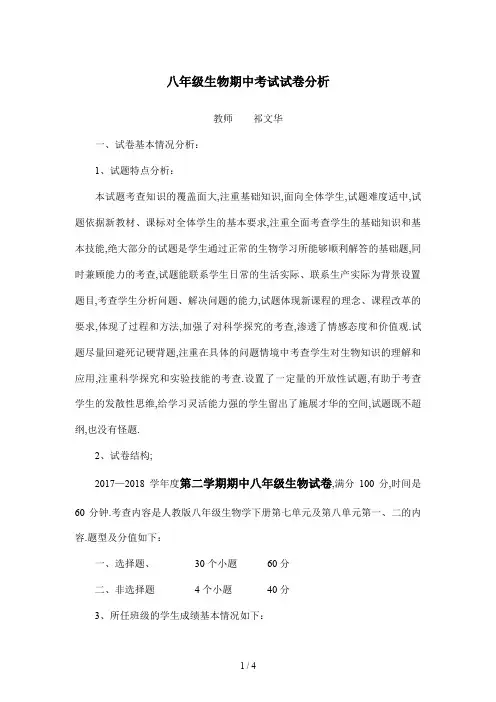 八年级生物期中考试试卷分析

教师　　祁文华

一、试卷基本情况分析：

1、试题特点分析：

本试题考查知识的覆盖面大,注重基础知识,面向全体学生,试题难度适中,试题依据新教材、课标对全体学生的基本要求,注重全面考查学生的基础知识和基本技能,绝大部分的试题是学生通过正常的生物学习所能够顺利解答的基础题,同时兼顾能力的考查,试题能联系学生日常的生活实际、联系生产实际为背景设置题目,考查学生分析问题、解决问题的能力,试题体现新课程的理念、课程改革的要求,体现了过程和方法,加强了对科学探究的考查,渗透了情感态度和价值观.试题尽量回避死记硬背题,注重在具体的问题情境中考查学生对生物知识的理解和应用,注重科学探究和实验技能的考查.设置了一定量的开放性试题,有助于考查学生的发散性思维,给学习灵活能力强的学生留出了施展才华的空间,试题既不超纲,也没有怪题.

2、试卷结构;

2017—2018 学年度第二学期期中八年级生物试卷,满分 100 分,时间是 60 分钟.考查内容是人教版八年级生物学下册第七单元及第八单元第一、二的内容.题型及分值如下：

一、选择题、　　30 个小题　　60 分

二、非选择题　　4 个小题　　40 分

3、所任班级的学生成绩基本情况如下：

1 / 4